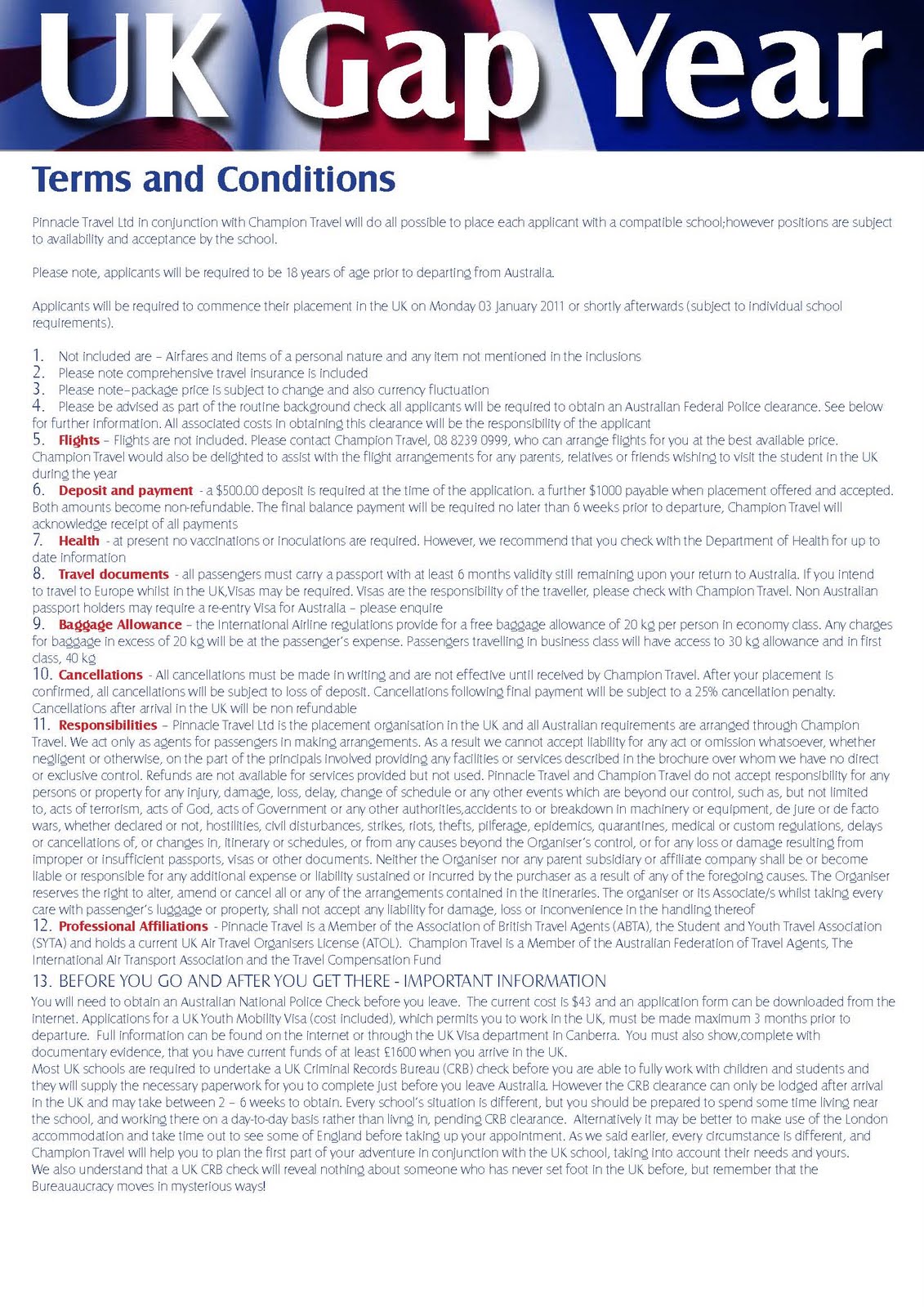 UK Gap Year

Terms and Conditions

Pinnacle Travel Ltd in conjunction with Champion Travel will do all possible to place each applicant with a compatible school;however positions are subject to availability and acceptance by the school.

Please note, applicants will be required to be 18 years of age prior to departing from Australia.

Applicants will be required to commence their placement in the UK on Monday 03 January 2011 or shortly afterwards (subject to individual school requirements).

1. Not included are – Airfares and items of a personal nature and any item not mentioned in the inclusions
2. Please note comprehensive travel insurance is included
3. Please note–package price is subject to change and also currency fluctuation
4. Please be advised as part of the routine background check all applicants will be required to obtain an Australian Federal Police clearance. See below for further information. All associated costs in obtaining this clearance will be the responsibility of the applicant
5. Flights – Flights are not included. Please contact Champion Travel, 08 8239 0999, who can arrange flights for you at the best available price. Champion Travel would also be delighted to assist with the flight arrangements for any parents, relatives or friends wishing to visit the student in the UK during the year
6. Deposit and payment - a $500.00 deposit is required at the time of the application. a further $1000 payable when placement offered and accepted. Both amounts become non-refundable. The final balance payment will be required no later than 6 weeks prior to departure, Champion Travel will acknowledge receipt of all payments
7. Health - at present no vaccinations or inoculations are required. However, we recommend that you check with the Department of Health for up to date information
8. Travel documents - all passengers must carry a passport with at least 6 months validity still remaining upon your return to Australia. If you intend to travel to Europe whilst in the UK,Visas may be required. Visas are the responsibility of the traveller, please check with Champion Travel. Non Australian passport holders may require a re-entry Visa for Australia – please enquire
9. Baggage Allowance – the International Airline regulations provide for a free baggage allowance of 20 kg per person in economy class. Any charges for baggage in excess of 20 kg will be at the passenger's expense. Passengers travelling in business class will have access to 30 kg allowance and in first class, 40 kg
10. Cancellations - All cancellations must be made in writing and are not effective until received by Champion Travel. After your placement is confirmed, all cancellations will be subject to loss of deposit. Cancellations following final payment will be subject to a 25% cancellation penalty. Cancellations after arrival in the UK will be non refundable
11. Responsibilities – Pinnacle Travel Ltd is the placement organisation in the UK and all Australian requirements are arranged through Champion Travel. We act only as agents for passengers in making arrangements. As a result we cannot accept liability for any act or omission whatsoever, whether negligent or otherwise, on the part of the principals involved providing any facilities or services described in the brochure over whom we have no direct or exclusive control. Refunds are not available for services provided but not used. Pinnacle Travel and Champion Travel do not accept responsibility for any persons or property for any injury, damage, loss, delay, change of schedule or any other events which are beyond our control, such as, but not limited to, acts of terrorism, acts of God, acts of Government or any other authorities,accidents to or breakdown in machinery or equipment, de jure or de facto wars, whether declared or not, hostilities, civil disturbances, strikes, riots, thefts, pilferage, epidemics, quarantines, medical or custom regulations, delays or cancellations of, or changes in, itinerary or schedules, or from any causes beyond the Organiser's control, or for any loss or damage resulting from improper or insufficient passports, visas or other documents. Neither the Organiser nor any parent subsidiary or affiliate company shall be or become liable or responsible for any additional expense or liability sustained or incurred by the purchaser as a result of any of the foregoing causes. The Organiser reserves the right to alter, amend or cancel all or any of the arrangements contained in the itineraries. The organiser or its Associate/s whilst taking every care with passenger's luggage or property, shall not accept any liability for damage, loss or inconvenience in the handling thereof
12. Professional Affiliations - Pinnacle Travel is a Member of the Association of British Travel Agents (ABTA), the Student and Youth Travel Association (SYTA) and holds a current UK Air Travel Organisers License (ATOL). Champion Travel is a Member of the Australian Federation of Travel Agents, The International Air Transport Association and the Travel Compensation Fund
13. BEFORE YOU GO AND AFTER YOU GET THERE - IMPORTANT INFORMATION
You will need to obtain an Australian National Police Check before you leave. The current cost is $43 and an application form can be downloaded from the internet. Applications for a UK Youth Mobility Visa (cost included), which permits you to work in the UK, must be made maximum 3 months prior to departure. Full information can be found on the internet or through the UK Visa department in Canberra. You must also show,complete with documentary evidence, that you have current funds of at least £1600 when you arrive in the UK.
Most UK schools are required to undertake a UK Criminal Records Bureau (CRB) check before you are able to fully work with children and students and they will supply the necessary paperwork for you to complete just before you leave Australia. However the CRB clearance can only be lodged after arrival in the UK and may take between 2 – 6 weeks to obtain. Every school's situation is different, but you should be prepared to spend some time living near the school, and working there on a day-to-day basis rather than livng in, pending CRB clearance. Alternatively it may be better to make use of the London accommodation and take time out to see some of England before taking up your appointment. As we said earlier, every circumstance is different, and Champion Travel will help you to plan the first part of your adventure in conjunction with the UK school, taking into account their needs and yours.
We also understand that a UK CRB check will reveal nothing about someone who has never set foot in the UK before, but remember that the Bureauaucracy moves in mysterious ways!